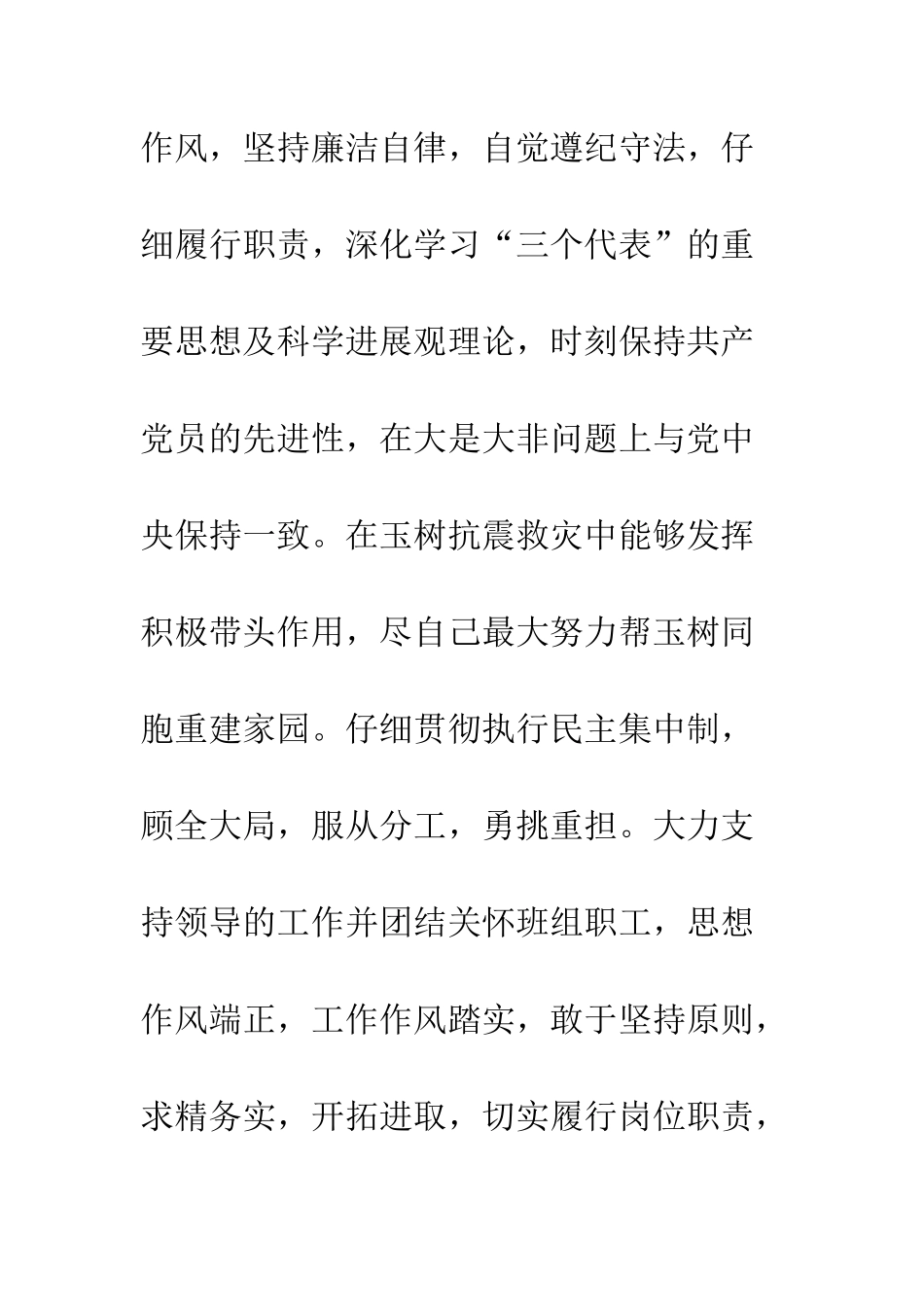 作风，坚持廉洁自律，自觉遵纪守法，仔细履行职责，深化学习“三个代表”的重要思想及科学进展观理论，时刻保持共产党员的先进性，在大是大非问题上与党中央保持一致。在玉树抗震救灾中能够发挥积极带头作用，尽自己最大努力帮玉树同胞重建家园。仔细贯彻执行民主集中制，顾全大局，服从分工，勇挑重担。大力支持领导的工作并团结关怀班组职工，思想作风端正，工作作风踏实，敢于坚持原则，求精务实，开拓进取，切实履行岗位职责，